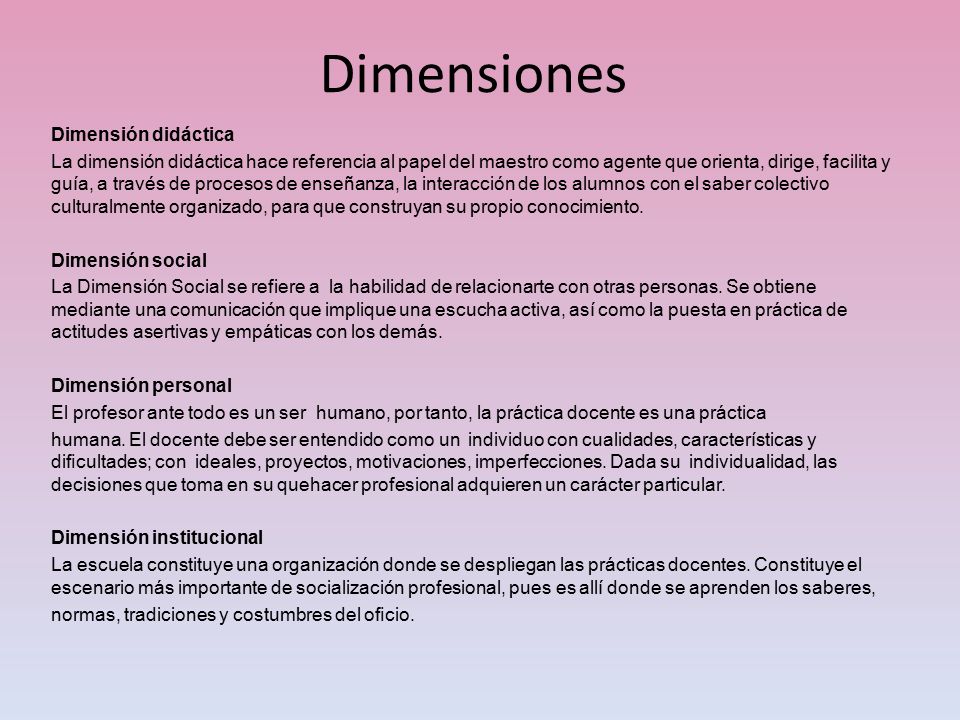 Dimensiones

Dimensión didáctica

La dimensión didáctica hace referencia al papel del maestro como agente que orienta, dirige, facilita y guía, a través de procesos de enseñanza, la interacción de los alumnos con el saber colectivo culturalmente organizado, para que construyan su propio conocimiento.

Dimensión social

La Dimensión Social se refiere a la habilidad de relacionarte con otras personas. Se obtiene mediante una comunicación que implique una escucha activa, así como la puesta en práctica de actitudes asertivas y empáticas con los demás.

Dimensión personal

El profesor ante todo es un ser humano, por tanto, la práctica docente es una práctica

humana. El docente debe ser entendido como un individuo con cualidades, características y dificultades; con ideales, proyectos, motivaciones, imperfecciones. Dada su individualidad, las decisiones que toma en su quehacer profesional adquieren un carácter particular.

Dimensión institucional

La escuela constituye una organización donde se despliegan las prácticas docentes. Constituye el escenario más importante de socialización profesional, pues es allí donde se aprenden los saberes,

normas, tradiciones y costumbres del oficio.